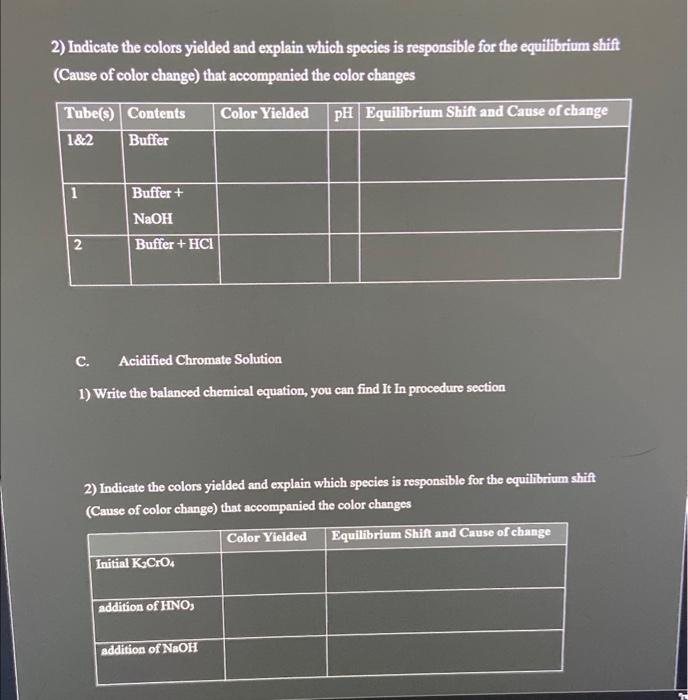 2) Indicate the colors yielded and explain which species is responsible for the equilibrium shift (Cause of color change) that accompanied the color changes

| Tube(s) | Contents | Color Yielded | pH | Equilibrium Shift and Cause of change |
|---|---|---|---|---|
| 1&2 | Buffer | | | |
| 1 | Buffer + NaOH | | | |
| 2 | Buffer + HCl | | | |

C. Acidified Chromate Solution

1) Write the balanced chemical equation, you can find It In procedure section

2) Indicate the colors yielded and explain which species is responsible for the equilibrium shift (Cause of color change) that accompanied the color changes

| | Color Yielded | Equilibrium Shift and Cause of change |
|---|---|---|
| Initial $K_2CrO_4$ | | |
| addition of $HNO_3$ | | |
| addition of NaOH | | |